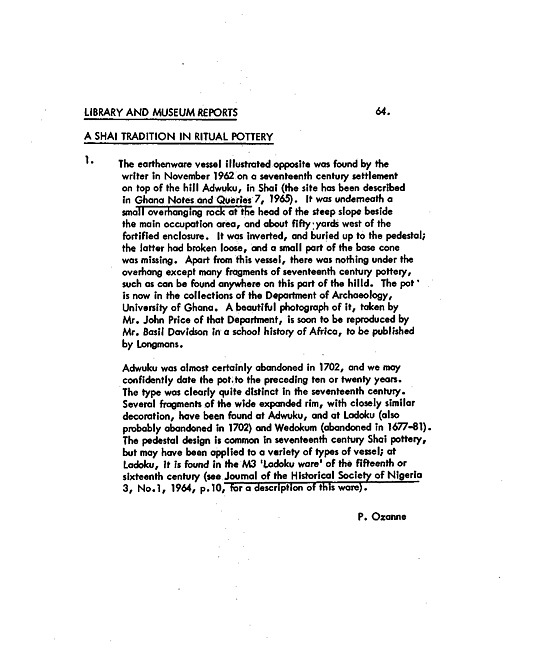 LIBRARY AND MUSEUM REPORTS 64.

A SHAI TRADITION IN RITUAL POTTERY

1. The earthenware vessel illustrated opposite was found by the writer in November 1962 on a seventeenth century settlement on top of the hill Adwuku, in Shai (the site has been described in Ghana Notes and Queries 7, 1965). It was underneath a small overhanging rock at the head of the steep slope beside the main occupation area, and about fifty yards west of the fortified enclosure. It was inverted, and buried up to the pedestal; the latter had broken loose, and a small part of the base cone was missing. Apart from this vessel, there was nothing under the overhang except many fragments of seventeenth century pottery, such as can be found anywhere on this part of the hilld. The pot is now in the collections of the Department of Archaeology, University of Ghana. A beautiful photograph of it, taken by Mr. John Price of that Department, is soon to be reproduced by Mr. Basil Davidson in a school history of Africa, to be published by Longmans.

Adwuku was almost certainly abandoned in 1702, and we may confidently date the pot to the preceding ten or twenty years. The type was clearly quite distinct in the seventeenth century. Several fragments of the wide expanded rim, with closely similar decoration, have been found at Adwuku, and at Ladoku (also probably abandoned in 1702) and Wedokum (abandoned in 1677-81). The pedestal design is common in seventeenth century Shai pottery, but may have been applied to a variety of types of vessel; at Ladoku, it is found in the M3 'Ladoku ware' of the fifteenth or sixteenth century (see Journal of the Historical Society of Nigeria 3, No.1, 1964, p.10, for a description of this ware).

P. Ozanne